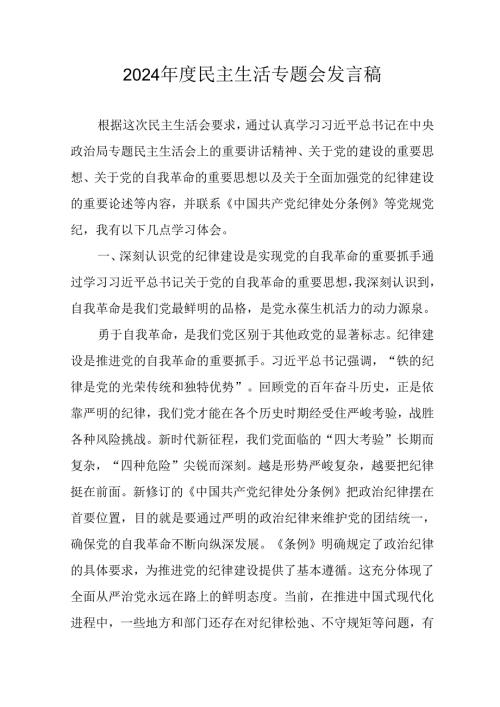 2024年度民主生活专题会发言稿

根据这次民主生活会要求，通过认真学习习近平总书记在中央政治局专题民主生活会上的重要讲话精神、关于党的建设的重要思想、关于党的自我革命的重要思想以及关于全面加强党的纪律建设的重要论述等内容，并联系《中国共产党纪律处分条例》等党规党纪，我有以下几点学习体会。

一、深刻认识党的纪律建设是实现党的自我革命的重要抓手通过学习习近平总书记关于党的自我革命的重要思想，我深刻认识到，自我革命是我们党最鲜明的品格，是党永葆生机活力的动力源泉。

勇于自我革命，是我们党区别于其他政党的显著标志。纪律建设是推进党的自我革命的重要抓手。习近平总书记强调，“铁的纪律是党的光荣传统和独特优势”。回顾党的百年奋斗历史，正是依靠严明的纪律，我们党才能在各个历史时期经受住严峻考验，战胜各种风险挑战。新时代新征程，我们党面临的“四大考验”长期而复杂，“四种危险”尖锐而深刻。越是形势严峻复杂，越要把纪律挺在前面。新修订的《中国共产党纪律处分条例》把政治纪律摆在首要位置，目的就是要通过严明的政治纪律来维护党的团结统一，确保党的自我革命不断向纵深发展。《条例》明确规定了政治纪律的具体要求，为推进党的纪律建设提供了基本遵循。这充分体现了全面从严治党永远在路上的鲜明态度。当前，在推进中国式现代化进程中，一些地方和部门还存在对纪律松弛、不守规矩等问题，有